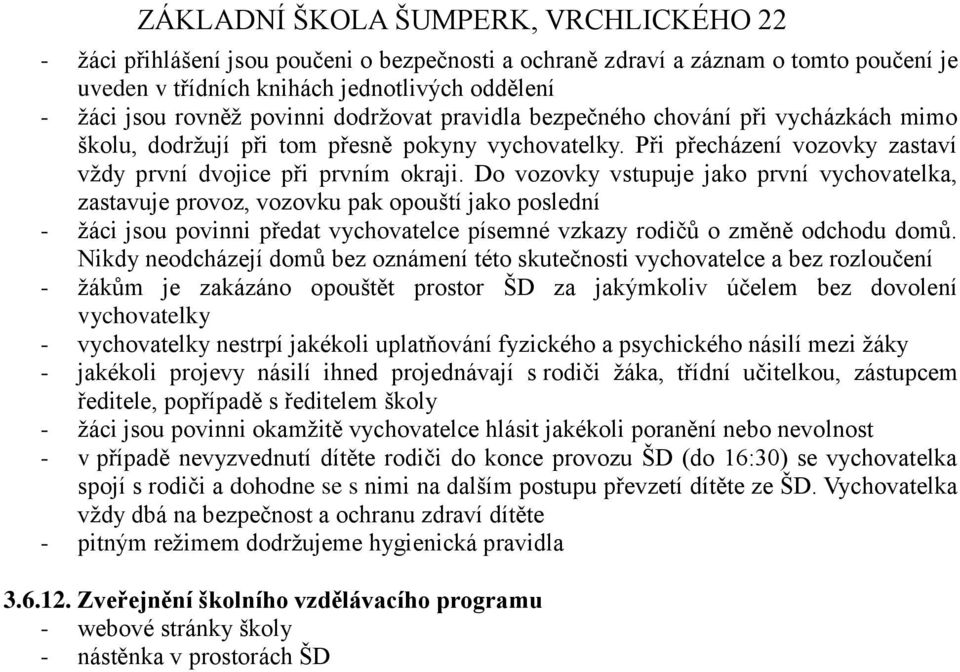 ZÁKLADNÍ ŠKOLA ŠUMPERK, VRCHLICKÉHO 22

- žáci přihlášení jsou poučeni o bezpečnosti a ochraně zdraví a záznam o tomto poučení je uveden v třídních knihách jednotlivých oddělení
- žáci jsou rovněž povinni dodržovat pravidla bezpečného chování při vycházkách mimo školu, dodržují při tom přesně pokyny vychovatelky. Při přecházení vozovky zastaví vždy první dvojice při prvním okraji. Do vozovky vstupuje jako první vychovatelka, zastavuje provoz, vozovku pak opouští jako poslední
- žáci jsou povinni předat vychovatelce písemné vzkazy rodičů o změně odchodu domů. Nikdy neodcházejí domů bez oznámení této skutečnosti vychovatelce a bez rozloučení
- žákům je zakázáno opouštět prostor ŠD za jakýmkoliv účelem bez dovolení vychovatelky
- vychovatelky nestrpí jakékoli uplatňování fyzického a psychického násilí mezi žáky
- jakékoli projevy násilí ihned projednávají s rodiči žáka, třídní učitelkou, zástupcem ředitele, popřípadě s ředitelem školy
- žáci jsou povinni okamžitě vychovatelce hlásit jakékoli poranění nebo nevolnost
- v případě nevyzvednutí dítěte rodiči do konce provozu ŠD (do 16:30) se vychovatelka spojí s rodiči a dohodne se s nimi na dalším postupu převzetí dítěte ze ŠD. Vychovatelka vždy dbá na bezpečnost a ochranu zdraví dítěte
- pitným režimem dodržujeme hygienická pravidla

3.6.12. Zveřejnění školního vzdělávacího programu
- webové stránky školy
- nástěnka v prostorách ŠD